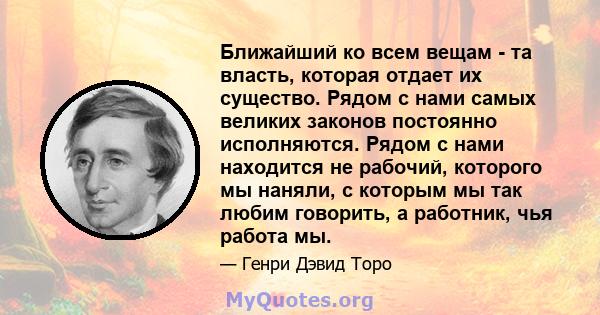 Ближайший ко всем вещам - та власть, которая отдает их существо. Рядом с нами самых великих законов постоянно исполняются. Рядом с нами находится не рабочий, которого мы наняли, с которым мы так любим говорить, а работник, чья работа мы.

— Генри Дэвид Торо

MyQuotes.org